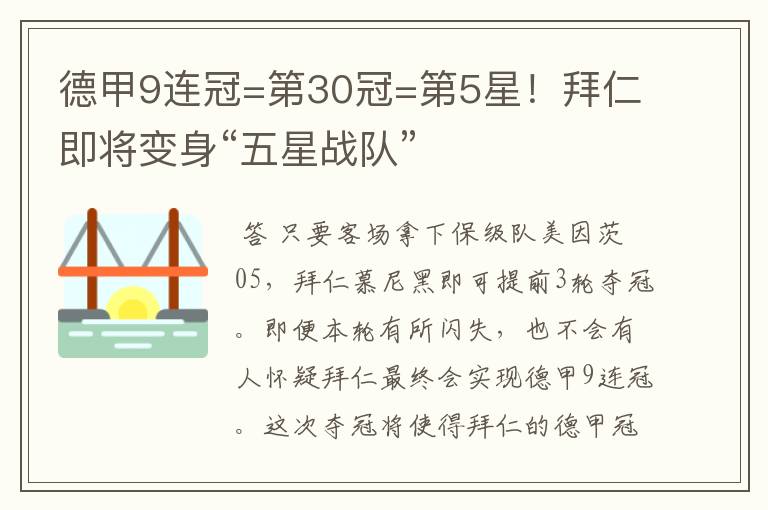 德甲9连冠=第30冠=第5星！拜仁即将变身“五星战队”

答 只要客场拿下保级队美因茨05，拜仁慕尼黑即可提前3轮夺冠。即便本轮有所闪失，也不会有人怀疑拜仁最终会实现德甲9连冠。这次夺冠将使得拜仁的德甲冠